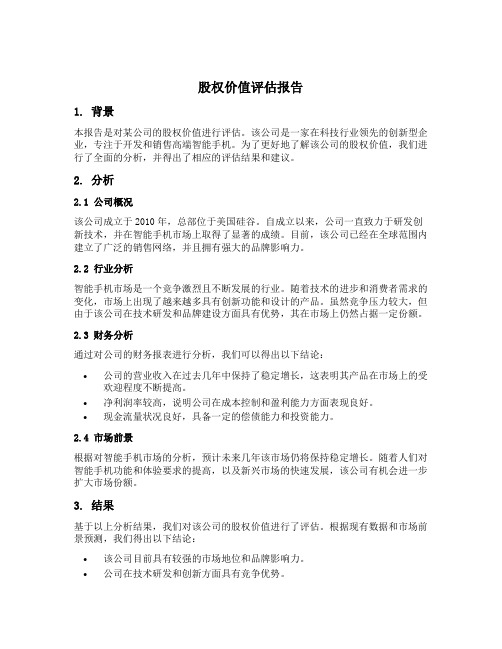 股权价值评估报告

1. 背景

本报告是对某公司的股权价值进行评估。该公司是一家在科技行业领先的创新型企业，专注于开发和销售高端智能手机。为了更好地了解该公司的股权价值，我们进行了全面的分析，并得出了相应的评估结果和建议。

2. 分析

2.1 公司概况

该公司成立于 2010 年，总部位于美国硅谷。自成立以来，公司一直致力于研发创新技术，并在智能手机市场上取得了显著的成绩。目前，该公司已经在全球范围内建立了广泛的销售网络，并且拥有强大的品牌影响力。

2.2 行业分析

智能手机市场是一个竞争激烈且不断发展的行业。随着技术的进步和消费者需求的变化，市场上出现了越来越多具有创新功能和设计的产品。虽然竞争压力较大，但由于该公司在技术研发和品牌建设方面具有优势，其在市场上仍然占据一定份额。

2.3 财务分析

通过对公司的财务报表进行分析，我们可以得出以下结论：

• 公司的营业收入在过去几年中保持了稳定增长，这表明其产品在市场上的受欢迎程度不断提高。
• 净利润率较高，说明公司在成本控制和盈利能力方面表现良好。
• 现金流量状况良好，具备一定的偿债能力和投资能力。

2.4 市场前景

根据对智能手机市场的分析，预计未来几年该市场仍将保持稳定增长。随着人们对智能手机功能和体验要求的提高，以及新兴市场的快速发展，该公司有机会进一步扩大市场份额。

3. 结果

基于以上分析结果，我们对该公司的股权价值进行了评估。根据现有数据和市场前景预测，我们得出以下结论：

• 该公司目前具有较强的市场地位和品牌影响力。
• 公司在技术研发和创新方面具有竞争优势。